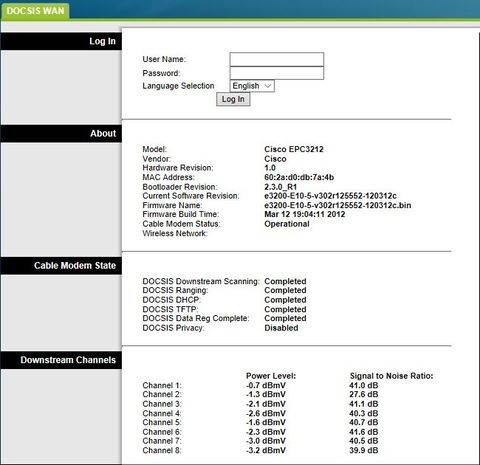 DOCSIS WAN

Log In

User Name:
Password:
Language Selection English
Log In

About

| | |
|---|---|
| Model: | Cisco EPC3212 |
| Vendor: | Cisco |
| Hardware Revision: | 1.0 |
| MAC Address: | 60:2a:d0:db:7a:4b |
| Bootloader Revision: | 2.3.0_R1 |
| Current Software Revision: | e3200-E10-5-v302r125552-120312c |
| Firmware Name: | e3200-E10-5-v302r125552-120312c.bin |
| Firmware Build Time: | Mar 12 19:04:11 2012 |
| Cable Modem Status: | Operational |
| Wireless Network: | |

Cable Modem State

| | |
|---|---|
| DOCSIS Downstream Scanning: | Completed |
| DOCSIS Ranging: | Completed |
| DOCSIS DHCP: | Completed |
| DOCSIS TFTP: | Completed |
| DOCSIS Data Reg Complete: | Completed |
| DOCSIS Privacy: | Disabled |

Downstream Channels

| | Power Level: | Signal to Noise Ratio: |
|---|---|---|
| Channel 1: | -0.7 dBmV | 41.0 dB |
| Channel 2: | -1.3 dBmV | 27.6 dB |
| Channel 3: | -2.1 dBmV | 41.1 dB |
| Channel 4: | -2.6 dBmV | 40.3 dB |
| Channel 5: | -1.6 dBmV | 40.7 dB |
| Channel 6: | -2.3 dBmV | 41.6 dB |
| Channel 7: | -3.0 dBmV | 40.5 dB |
| Channel 8: | -3.2 dBmV | 39.9 dB |